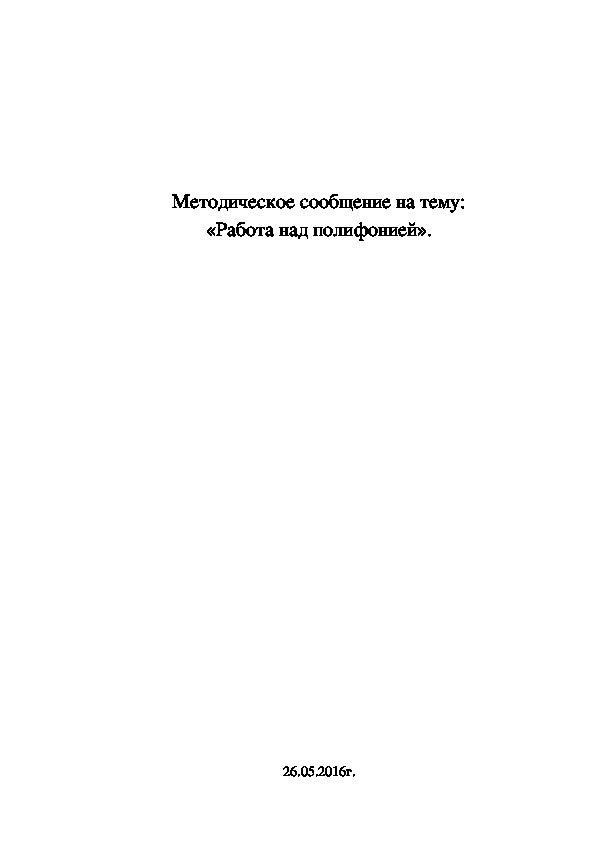 Методическое сообщение на тему:
«Работа над полифонией».

26.05.2016г.